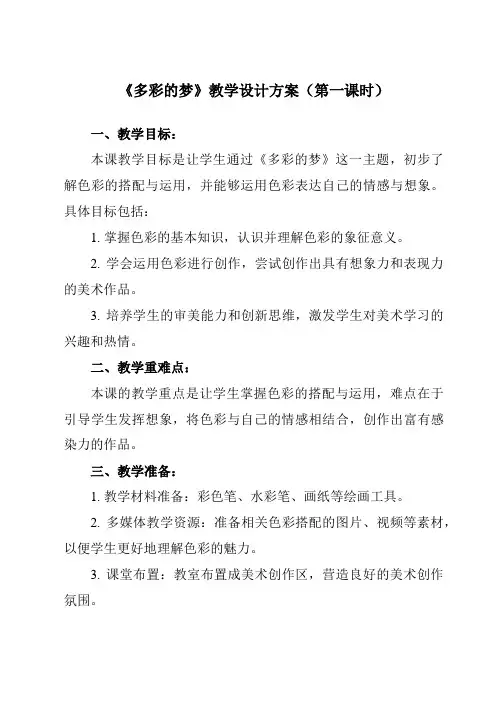 《多彩的梦》教学设计方案（第一课时）

一、教学目标：

本课教学目标是让学生通过《多彩的梦》这一主题，初步了解色彩的搭配与运用，并能够运用色彩表达自己的情感与想象。具体目标包括：

1. 掌握色彩的基本知识，认识并理解色彩的象征意义。

2. 学会运用色彩进行创作，尝试创作出具有想象力和表现力的美术作品。

3. 培养学生的审美能力和创新思维，激发学生对美术学习的兴趣和热情。

二、教学重难点：

本课的教学重点是让学生掌握色彩的搭配与运用，难点在于引导学生发挥想象，将色彩与自己的情感相结合，创作出富有感染力的作品。

三、教学准备：

1. 教学材料准备：彩色笔、水彩笔、画纸等绘画工具。

2. 多媒体教学资源：准备相关色彩搭配的图片、视频等素材，以便学生更好地理解色彩的魅力。

3. 课堂布置：教室布置成美术创作区，营造良好的美术创作氛围。